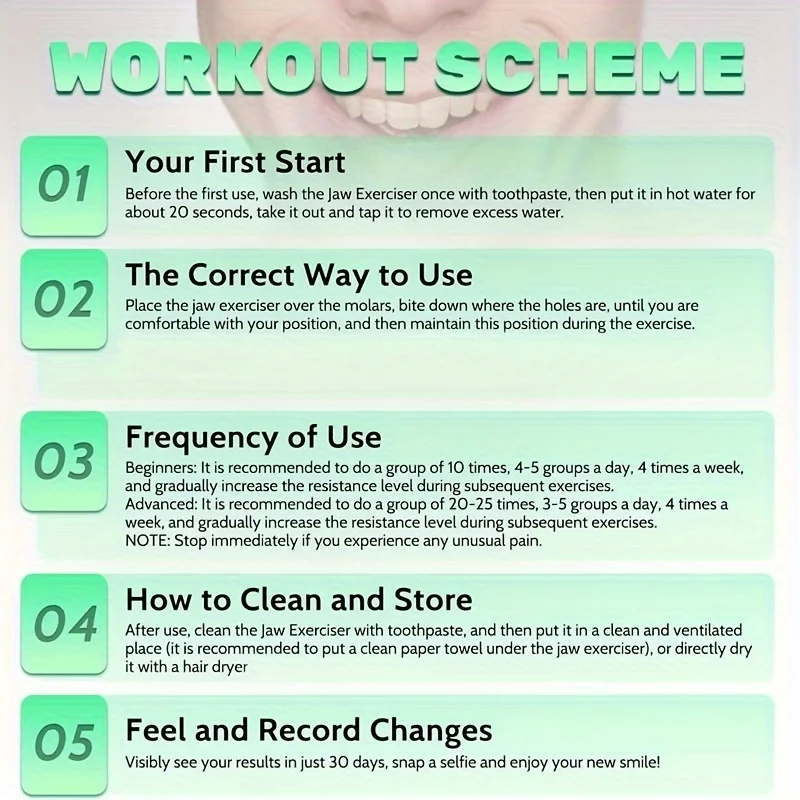 WORKOUT SCHEME

01
Your First Start
Before the first use, wash the Jaw Exerciser once with toothpaste, then put it in hot water for about 20 seconds, take it out and tap it to remove excess water.

02
The Correct Way to Use
Place the jaw exerciser over the molars, bite down where the holes are, until you are comfortable with your position, and then maintain this position during the exercise.

03
Frequency of Use
Beginners: It is recommended to do a group of 10 times, 4-5 groups a day, 4 times a week, and gradually increase the resistance level during subsequent exercises.
Advanced: It is recommended to do a group of 20-25 times, 3-5 groups a day, 4 times a week, and gradually increase the resistance level during subsequent exercises.
NOTE: Stop immediately if you experience any unusual pain.

04
How to Clean and Store
After use, clean the Jaw Exerciser with toothpaste, and then put it in a clean and ventilated place (it is recommended to put a clean paper towel under the jaw exerciser), or directly dry it with a hair dryer

05
Feel and Record Changes
Visibly see your results in just 30 days, snap a selfie and enjoy your new smile!